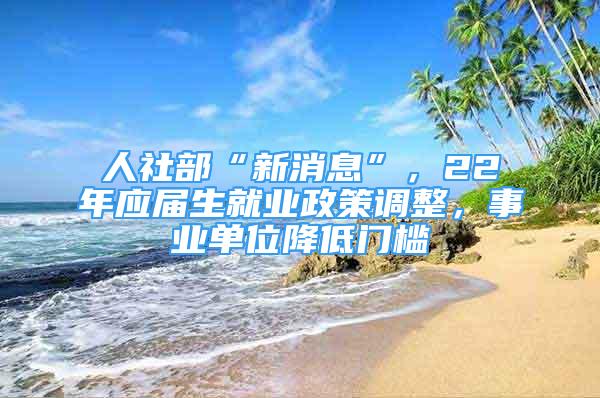 人社部“新消息”，22年应届生就业政策调整，事业单位降低门槛